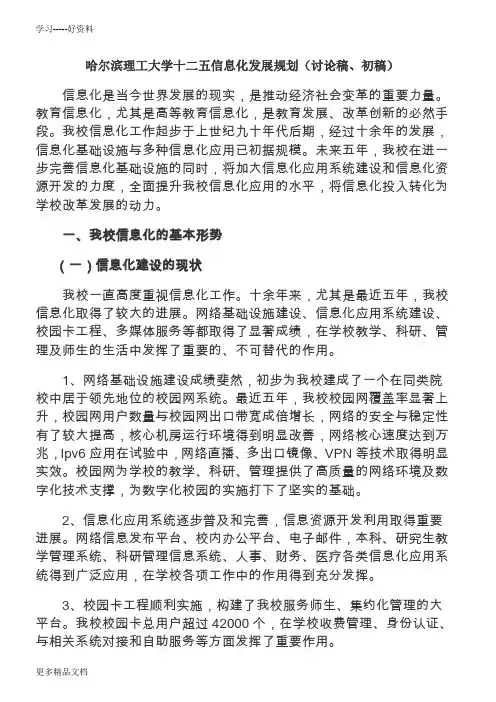 学习-----好资料

哈尔滨理工大学十二五信息化发展规划（讨论稿、初稿）

信息化是当今世界发展的现实，是推动经济社会变革的重要力量。教育信息化，尤其是高等教育信息化，是教育发展、改革创新的必然手段。我校信息化工作起步于上世纪九十年代后期，经过十余年的发展，信息化基础设施与多种信息化应用已初据规模。未来五年，我校在进一步完善信息化基础设施的同时，将加大信息化应用系统建设和信息化资源开发的力度，全面提升我校信息化应用的水平，将信息化投入转化为学校改革发展的动力。

一、我校信息化的基本形势

（一）信息化建设的现状

我校一直高度重视信息化工作。十余年来，尤其是最近五年，我校信息化取得了较大的进展。网络基础设施建设、信息化应用系统建设、校园卡工程、多媒体服务等都取得了显著成绩，在学校教学、科研、管理及师生的生活中发挥了重要的、不可替代的作用。

1、网络基础设施建设成绩斐然，初步为我校建成了一个在同类院校中居于领先地位的校园网系统。最近五年，我校校园网覆盖率显著上升，校园网用户数量与校园网出口带宽成倍增长，网络的安全与稳定性有了较大提高，核心机房运行环境得到明显改善，网络核心速度达到万兆，Ipv6 应用在试验中，网络直播、多出口镜像、VPN 等技术取得明显实效。校园网为学校的教学、科研、管理提供了高质量的网络环境及数字化技术支撑，为数字化校园的实施打下了坚实的基础。

2、信息化应用系统逐步普及和完善，信息资源开发利用取得重要进展。网络信息发布平台、校内办公平台、电子邮件，本科、研究生教学管理系统、科研管理信息系统、人事、财务、医疗各类信息化应用系统得到广泛应用，在学校各项工作中的作用得到充分发挥。

3、校园卡工程顺利实施，构建了我校服务师生、集约化管理的大平台。我校校园卡总用户超过 42000 个，在学校收费管理、身份认证、与相关系统对接和自助服务等方面发挥了重要作用。

更多精品文档